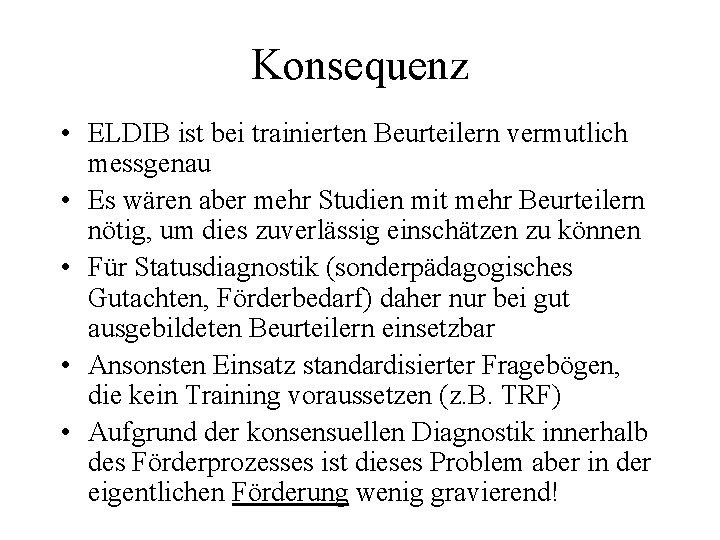 Konsequenz

• ELDIB ist bei trainierten Beurteilern vermutlich messgenau
• Es wären aber mehr Studien mit mehr Beurteilern nötig, um dies zuverlässig einschätzen zu können
• Für Statusdiagnostik (sonderpädagogisches Gutachten, Förderbedarf) daher nur bei gut ausgebildeten Beurteilern einsetzbar
• Ansonsten Einsatz standardisierter Fragebögen, die kein Training voraussetzen (z.B. TRF)
• Aufgrund der konsensuellen Diagnostik innerhalb des Förderprozesses ist dieses Problem aber in der eigentlichen Förderung wenig gravierend!